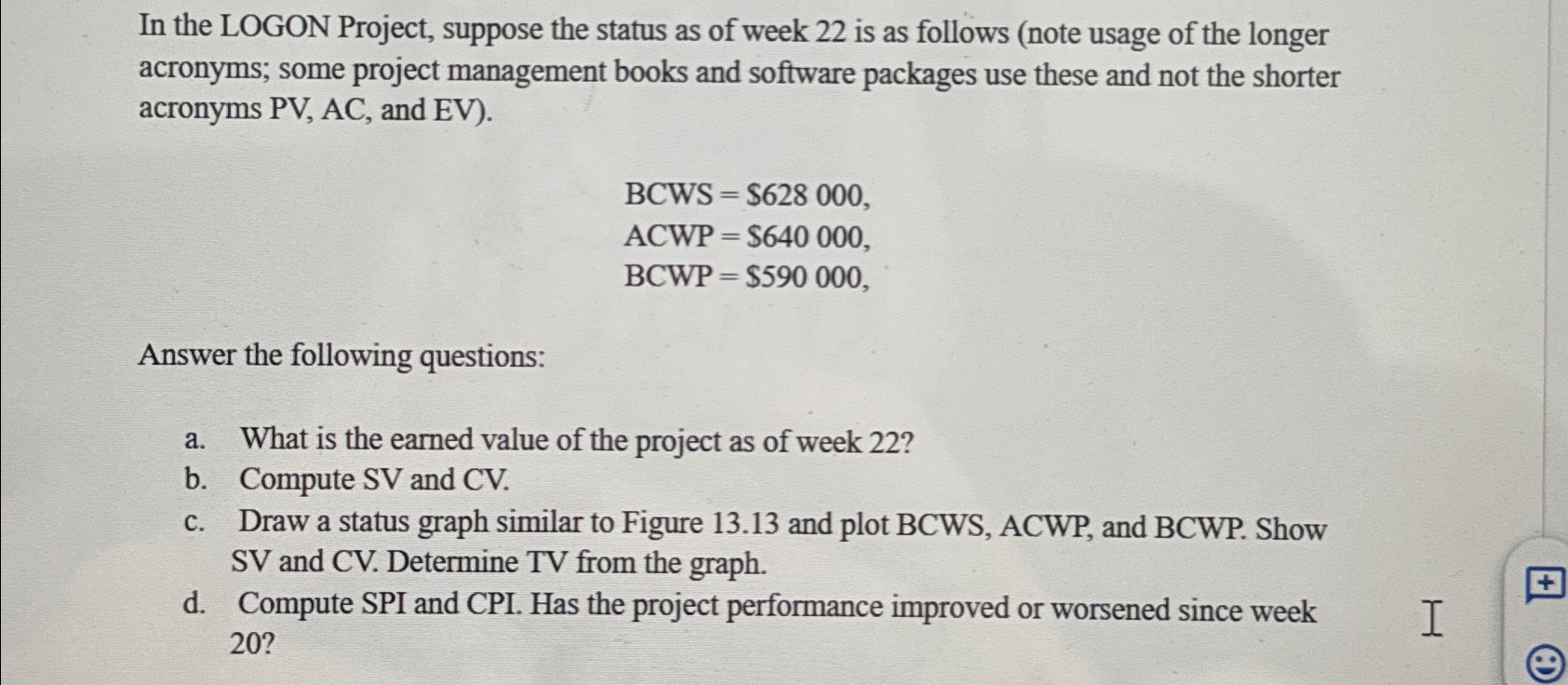 In the LOGON Project, suppose the status as of week 22 is as follows (note usage of the longer acronyms; some project management books and software packages use these and not the shorter acronyms PV, AC, and EV).

BCWS = \$628 000,
ACWP = \$640 000,
BCWP = \$590 000,

Answer the following questions:

a. What is the earned value of the project as of week 22?
b. Compute SV and CV.
c. Draw a status graph similar to Figure 13.13 and plot BCWS, ACWP, and BCWP. Show SV and CV. Determine TV from the graph.
d. Compute SPI and CPI. Has the project performance improved or worsened since week 20?